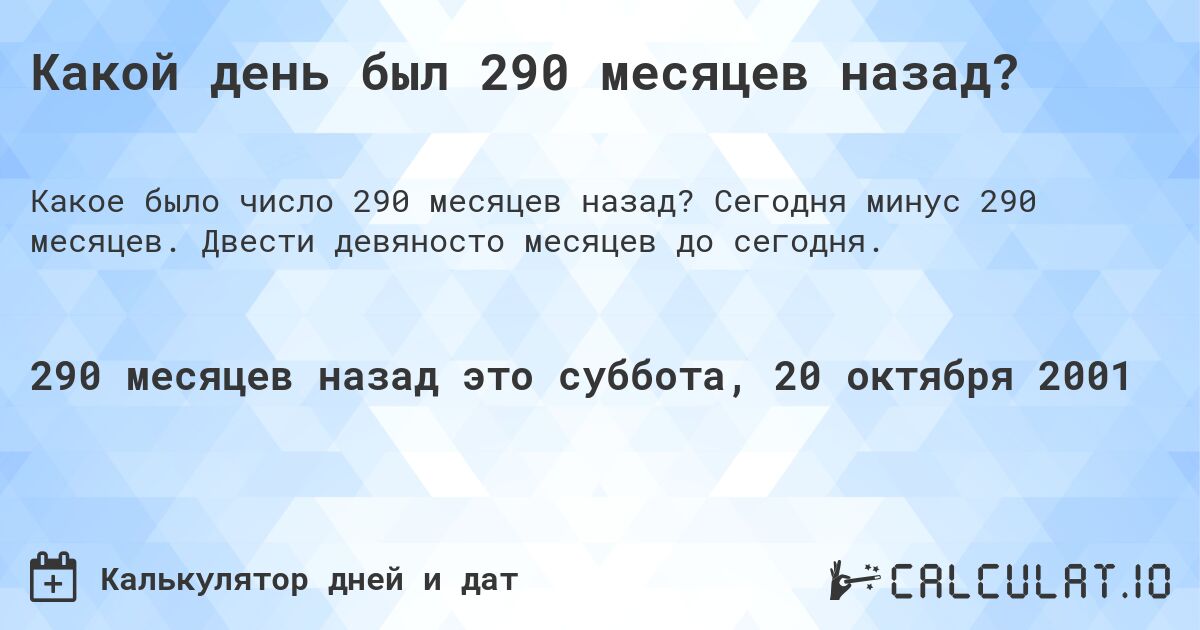 Какой день был 290 месяцев назад?

Какое было число 290 месяцев назад? Сегодня минус 290 месяцев. Двести девяносто месяцев до сегодня.

290 месяцев назад это суббота, 20 октября 2001

Калькулятор дней и дат

CALCULAT.IO